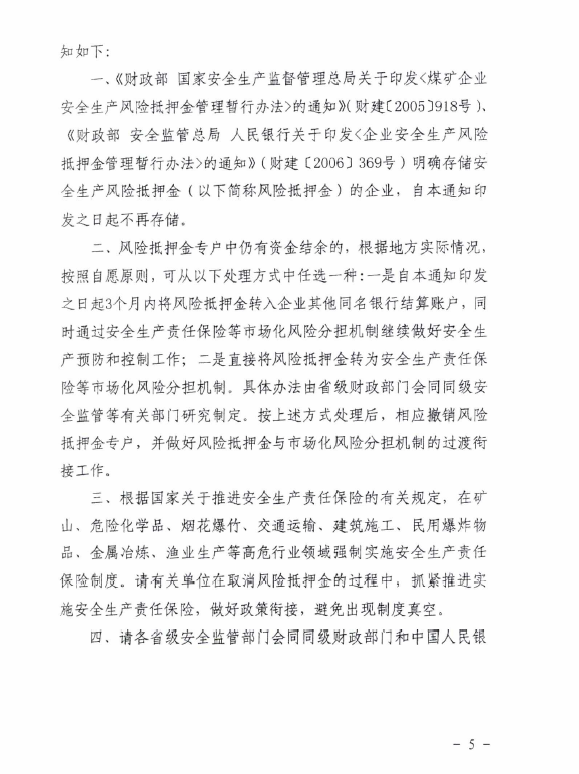 知如下：

一、《财政部 国家安全生产监督管理总局关于印发<煤矿企业安全生产风险抵押金管理暂行办法>的通知》（财建〔2005〕918号）、《财政部 安全监管总局 人民银行关于印发<企业安全生产风险抵押金管理暂行办法>的通知》（财建〔2006〕369号）明确存储安全生产风险抵押金（以下简称风险抵押金）的企业，自本通知印发之日起不再存储。

二、风险抵押金专户中仍有资金结余的，根据地方实际情况，按照自愿原则，可从以下处理方式中任选一种：一是自本通知印发之日起3个月内将风险抵押金转入企业其他同名银行结算账户，同时通过安全生产责任保险等市场化风险分担机制继续做好安全生产预防和控制工作；二是直接将风险抵押金转为安全生产责任保险等市场化风险分担机制。具体办法由省级财政部门会同同级安全监管等有关部门研究制定。按上述方式处理后，相应撤销风险抵押金专户，并做好风险抵押金与市场化风险分担机制的过渡衔接工作。

三、根据国家关于推进安全生产责任保险的有关规定，在矿山、危险化学品、烟花爆竹、交通运输、建筑施工、民用爆炸物品、金属冶炼、渔业生产等高危行业领域强制实施安全生产责任保险制度。请有关单位在取消风险抵押金的过程中，抓紧推进实施安全生产责任保险，做好政策衔接，避免出现制度真空。

四、请各省级安全监管部门会同同级财政部门和中国人民银

－ 5 －